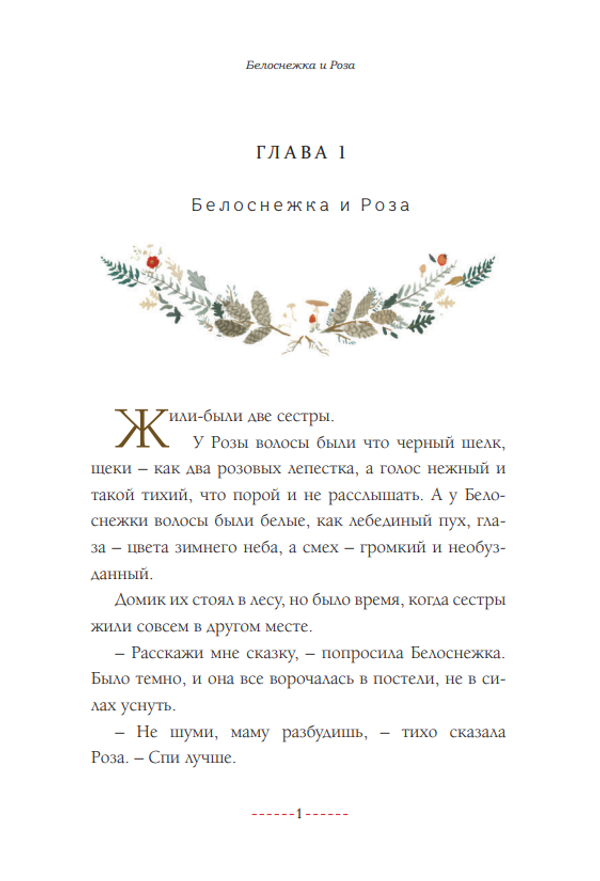 Белоснежка и Роза

ГЛАВА 1

Белоснежка и Роза

Жили-были две сестры.

У Розы волосы были что черный шелк, щеки – как два розовых лепестка, а голос нежный и такой тихий, что порой и не расслышать. А у Белоснежки волосы были белые, как лебединый пух, глаза – цвета зимнего неба, а смех – громкий и необузданный.

Домик их стоял в лесу, но было время, когда сестры жили совсем в другом месте.

– Расскажи мне сказку, – попросила Белоснежка. Было темно, и она все ворочалась в постели, не в силах уснуть.

– Не шуми, маму разбудишь, – тихо сказала Роза. – Спи лучше.

------1------